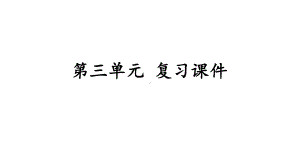 第三单元 复习课件